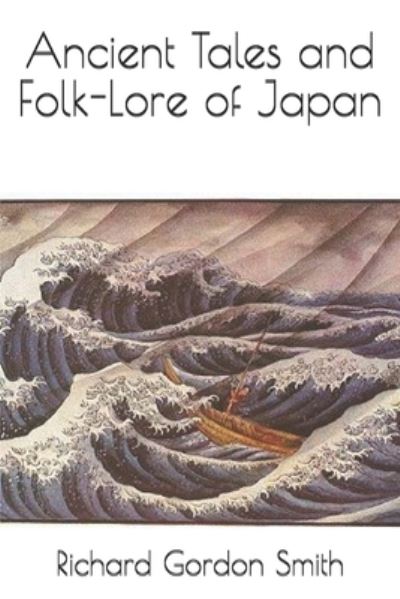 Ancient Tales and Folk-Lore of Japan

Richard Gordon Smith